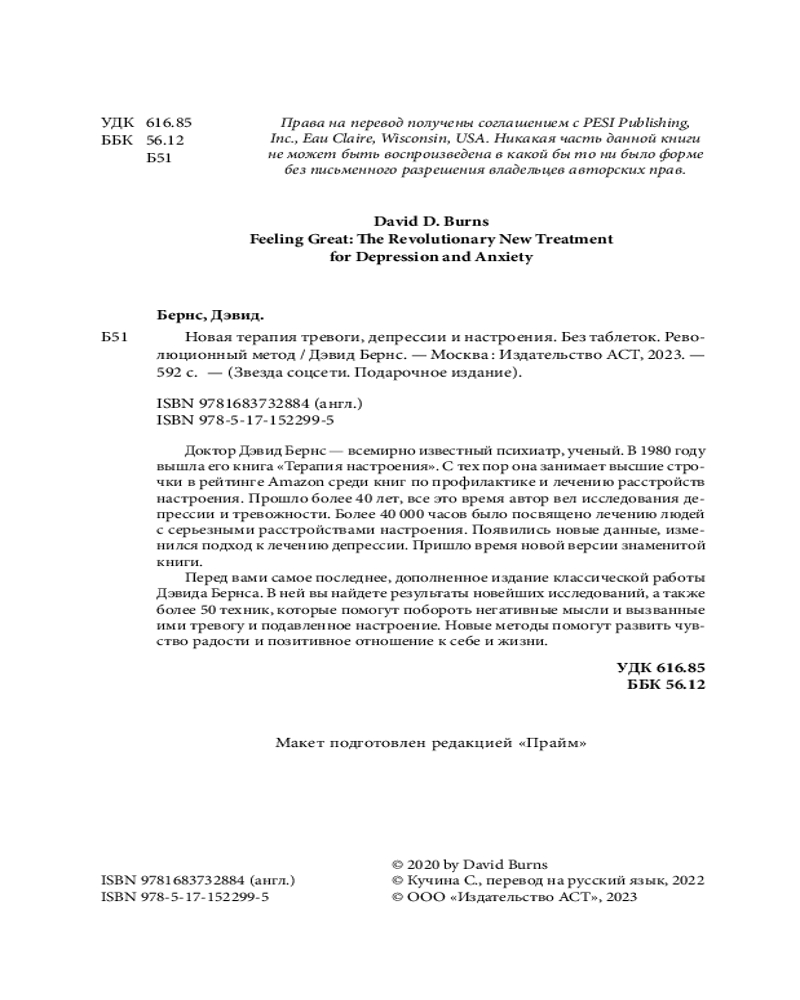 УДК 616.85
ББК 56.12
Б51

Права на перевод получены соглашением с PESI Publishing, Inc., Eau Claire, Wisconsin, USA. Никакая часть данной книги не может быть воспроизведена в какой бы то ни было форме без письменного разрешения владельцев авторских прав.

David D. Burns
Feeling Great: The Revolutionary New Treatment for Depression and Anxiety

Бернс, Дэвид.

Б51 Новая терапия тревоги, депрессии и настроения. Без таблеток. Революционный метод / Дэвид Бернс. — Москва : Издательство АСТ, 2023. — 592 с. — (Звезда соцсети. Подарочное издание).

ISBN 9781683732884 (англ.)
ISBN 978-5-17-152299-5

Доктор Дэвид Бернс — всемирно известный психиатр, ученый. В 1980 году вышла его книга «Терапия настроения». С тех пор она занимает высшие строчки в рейтинге Amazon среди книг по профилактике и лечению расстройств настроения. Прошло более 40 лет, все это время автор вел исследования депрессии и тревожности. Более 40 000 часов было посвящено лечению людей с серьезными расстройствами настроения. Появились новые данные, изменился подход к лечению депрессии. Пришло время новой версии знаменитой книги.

Перед вами самое последнее, дополненное издание классической работы Дэвида Бернса. В ней вы найдете результаты новейших исследований, а также более 50 техник, которые помогут побороть негативные мысли и вызванные ими тревогу и подавленное настроение. Новые методы помогут развить чувство радости и позитивное отношение к себе и жизни.

УДК 616.85
ББК 56.12

Макет подготовлен редакцией «Прайм»

ISBN 9781683732884 (англ.)
ISBN 978-5-17-152299-5

© 2020 by David Burns
© Кучина С., перевод на русский язык, 2022
© ООО «Издательство АСТ», 2023